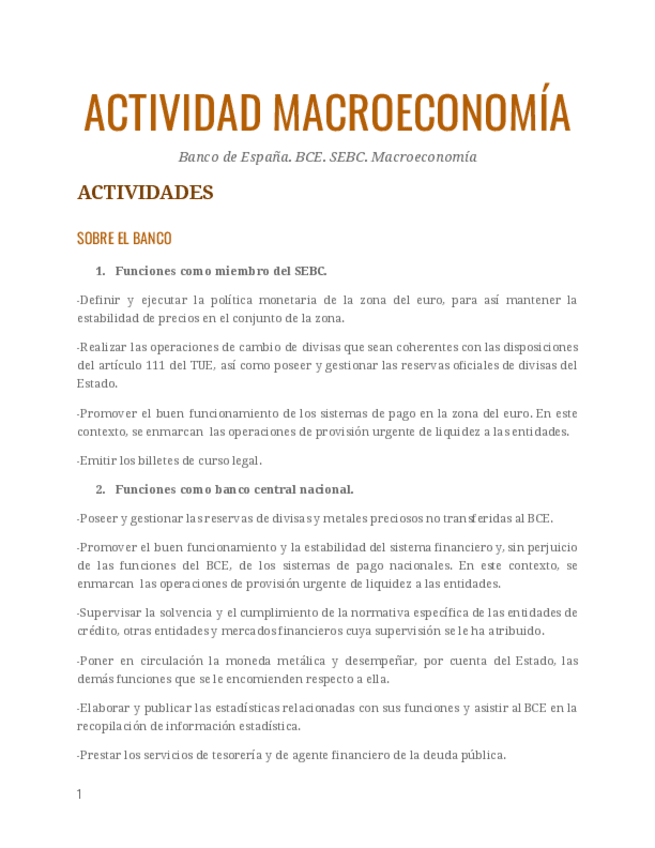 ACTIVIDAD MACROECONOMÍA

Banco de España. BCE. SEBC. Macroeconomía

ACTIVIDADES

SOBRE EL BANCO

1. Funciones como miembro del SEBC.

-Definir y ejecutar la política monetaria de la zona del euro, para así mantener la estabilidad de precios en el conjunto de la zona.

-Realizar las operaciones de cambio de divisas que sean coherentes con las disposiciones del artículo 111 del TUE, así como poseer y gestionar las reservas oficiales de divisas del Estado.

-Promover el buen funcionamiento de los sistemas de pago en la zona del euro. En este contexto, se enmarcan las operaciones de provisión urgente de liquidez a las entidades.

-Emitir los billetes de curso legal.

2. Funciones como banco central nacional.

-Poseer y gestionar las reservas de divisas y metales preciosos no transferidas al BCE.

-Promover el buen funcionamiento y la estabilidad del sistema financiero y, sin perjuicio de las funciones del BCE, de los sistemas de pago nacionales. En este contexto, se enmarcan las operaciones de provisión urgente de liquidez a las entidades.

-Supervisar la solvencia y el cumplimiento de la normativa específica de las entidades de crédito, otras entidades y mercados financieros cuya supervisión se le ha atribuido.

-Poner en circulación la moneda metálica y desempeñar, por cuenta del Estado, las demás funciones que se le encomienden respecto a ella.

-Elaborar y publicar las estadísticas relacionadas con sus funciones y asistir al BCE en la recopilación de información estadística.

-Prestar los servicios de tesorería y de agente financiero de la deuda pública.

1